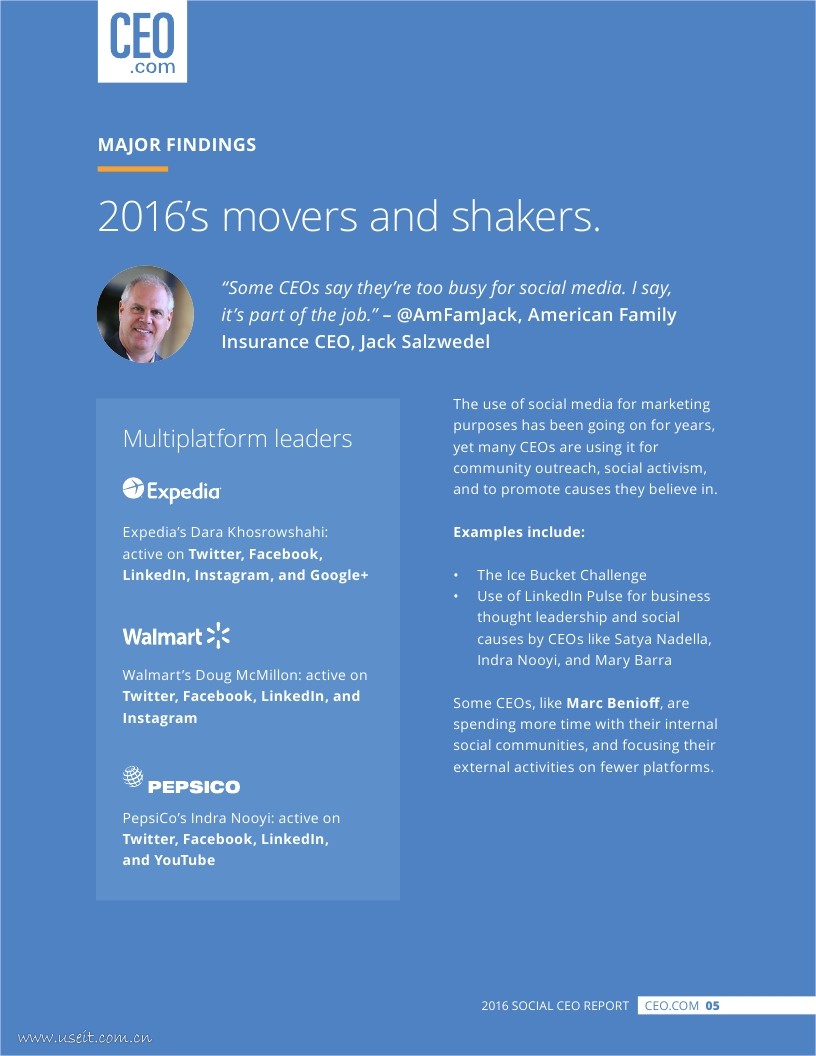 CEO
.com

MAJOR FINDINGS

2016's movers and shakers.

"Some CEOs say they're too busy for social media. I say, it's part of the job." – @AmFamJack, American Family Insurance CEO, Jack Salzwedel

Multiplatform leaders

Expedia

Expedia's Dara Khosrowshahi: active on Twitter, Facebook, LinkedIn, Instagram, and Google+

Walmart

Walmart's Doug McMillon: active on Twitter, Facebook, LinkedIn, and Instagram

PEPSICO

PepsiCo's Indra Nooyi: active on Twitter, Facebook, LinkedIn, and YouTube

The use of social media for marketing purposes has been going on for years, yet many CEOs are using it for community outreach, social activism, and to promote causes they believe in.

Examples include:

• The Ice Bucket Challenge
• Use of LinkedIn Pulse for business thought leadership and social causes by CEOs like Satya Nadella, Indra Nooyi, and Mary Barra

Some CEOs, like Marc Benioff, are spending more time with their internal social communities, and focusing their external activities on fewer platforms.

2016 SOCIAL CEO REPORT CEO.COM 05

www.useit.com.cn